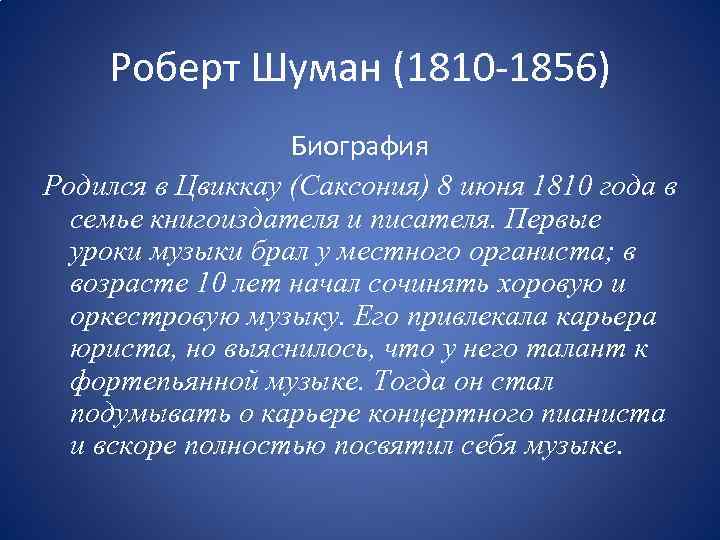 Роберт Шуман (1810-1856)

Биография

Родился в Цвиккау (Саксония) 8 июня 1810 года в семье книгоиздателя и писателя. Первые уроки музыки брал у местного органиста; в возрасте 10 лет начал сочинять хоровую и оркестровую музыку. Его привлекала карьера юриста, но выяснилось, что у него талант к фортепьянной музыке. Тогда он стал подумывать о карьере концертного пианиста и вскоре полностью посвятил себя музыке.